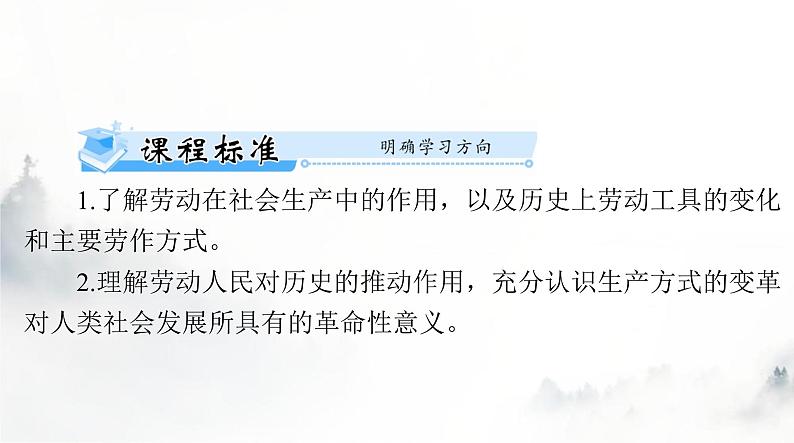 课程标准 明确学习方向

1.了解劳动在社会生产中的作用，以及历史上劳动工具的变化和主要劳作方式。

2.理解劳动人民对历史的推动作用，充分认识生产方式的变革对人类社会发展所具有的革命性意义。